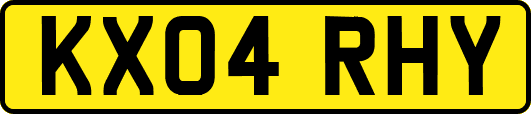 KX04 RHY